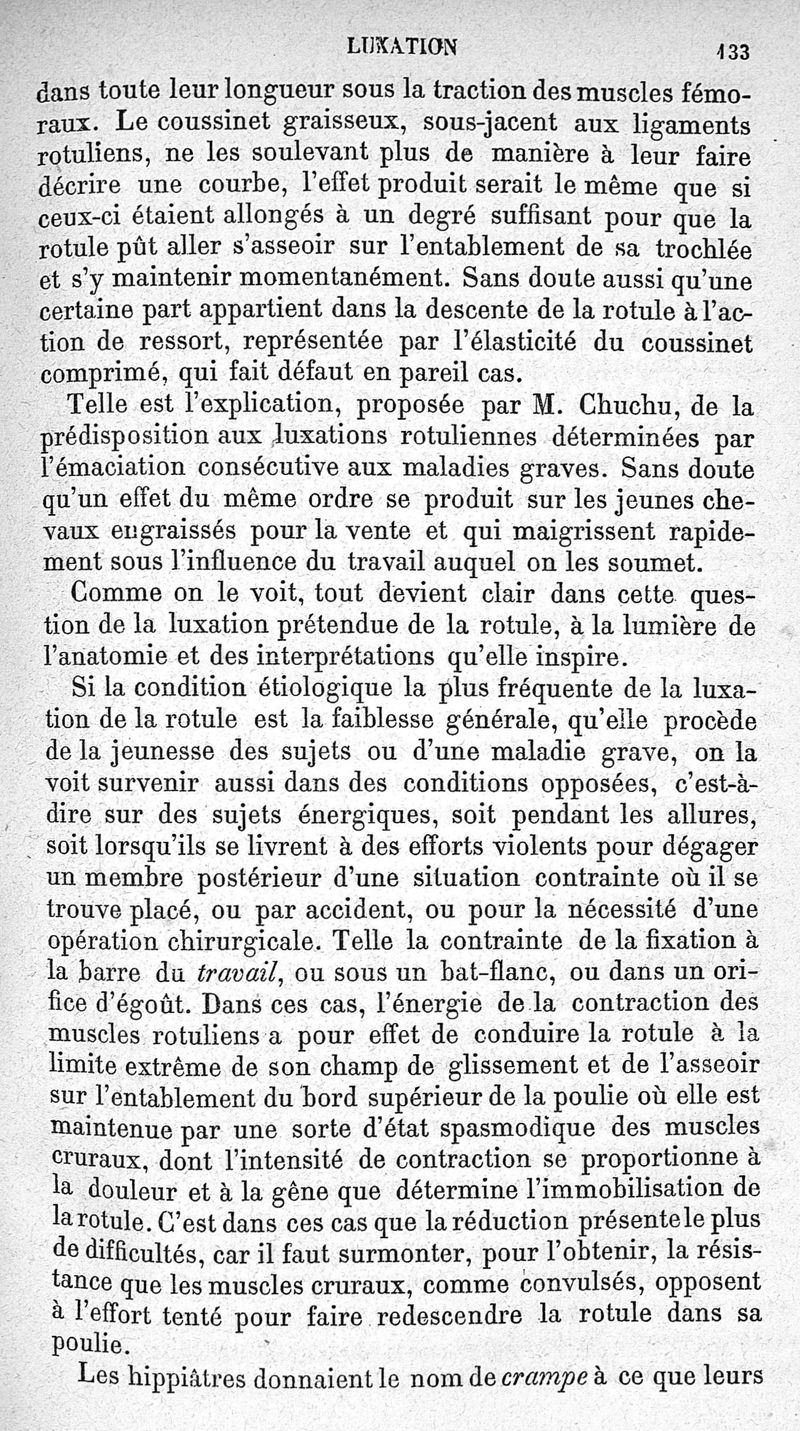 LUXATION 133

dans toute leur longueur sous la traction des muscles fémoraux. Le coussinet graisseux, sous-jacent aux ligaments rotuliens, ne les soulevant plus de manière à leur faire décrire une courbe, l'effet produit serait le même que si ceux-ci étaient allongés à un degré suffisant pour que la rotule pût aller s'asseoir sur l'entablement de sa trochlée et s'y maintenir momentanément. Sans doute aussi qu'une certaine part appartient dans la descente de la rotule à l'action de ressort, représentée par l'élasticité du coussinet comprimé, qui fait défaut en pareil cas.

Telle est l'explication, proposée par M. Chuchu, de la prédisposition aux luxations rotuliennes déterminées par l'émaciation consécutive aux maladies graves. Sans doute qu'un effet du même ordre se produit sur les jeunes chevaux engraissés pour la vente et qui maigrissent rapidement sous l'influence du travail auquel on les soumet.

Comme on le voit, tout devient clair dans cette question de la luxation prétendue de la rotule, à la lumière de l'anatomie et des interprétations qu'elle inspire.

Si la condition étiologique la plus fréquente de la luxation de la rotule est la faiblesse générale, qu'elle procède de la jeunesse des sujets ou d'une maladie grave, on la voit survenir aussi dans des conditions opposées, c'est-à-dire sur des sujets énergiques, soit pendant les allures, soit lorsqu'ils se livrent à des efforts violents pour dégager un membre postérieur d'une situation contrainte où il se trouve placé, ou par accident, ou pour la nécessité d'une opération chirurgicale. Telle la contrainte de la fixation à la barre du travail, ou sous un bat-flanc, ou dans un orifice d'égoût. Dans ces cas, l'énergie de la contraction des muscles rotuliens a pour effet de conduire la rotule à la limite extrême de son champ de glissement et de l'asseoir sur l'entablement du bord supérieur de la poulie où elle est maintenue par une sorte d'état spasmodique des muscles cruraux, dont l'intensité de contraction se proportionne à la douleur et à la gêne que détermine l'immobilisation de la rotule. C'est dans ces cas que la réduction présente le plus de difficultés, car il faut surmonter, pour l'obtenir, la résistance que les muscles cruraux, comme convulsés, opposent à l'effort tenté pour faire redescendre la rotule dans sa poulie.

Les hippiâtres donnaient le nom de crampe à ce que leurs